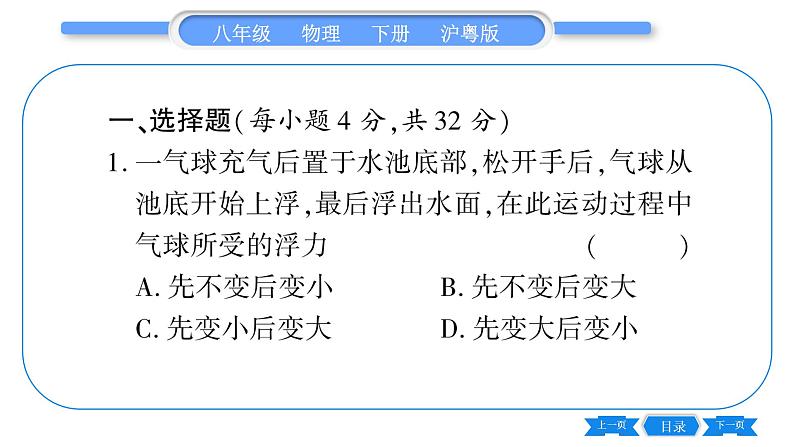 八年级　物理　下册　沪粤版

一、选择题(每小题 4 分,共 32 分)

1. 一气球充气后置于水池底部,松开手后,气球从池底开始上浮,最后浮出水面,在此运动过程中气球所受的浮力　(　　)

A. 先不变后变小　B. 先不变后变大

C. 先变小后变大　D. 先变大后变小

上一页　目录　下一页